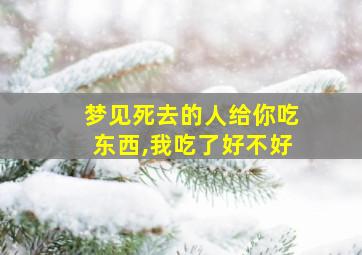 梦见死去的人给你吃东西,我吃了好不好